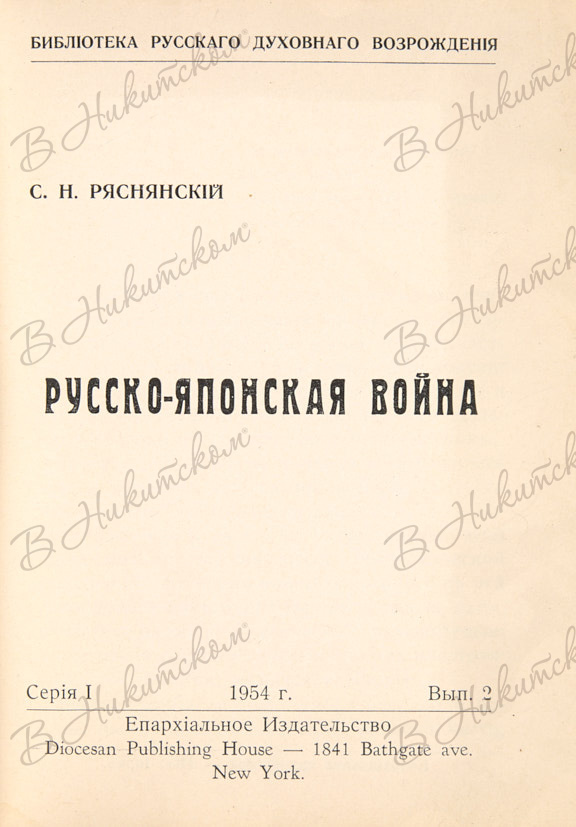 БИБЛІОТЕКА РУССКАГО ДУХОВНАГО ВОЗРОЖДЕНІЯ

С. Н. РЯСНЯНСКІЙ

РУССКО-ЯПОНСКАЯ ВОЙНА

Серія I 1954 г. Вып. 2

Епархіальное Издательство
Diocesan Publishing House — 1841 Bathgate ave.
New York.

В Никитском